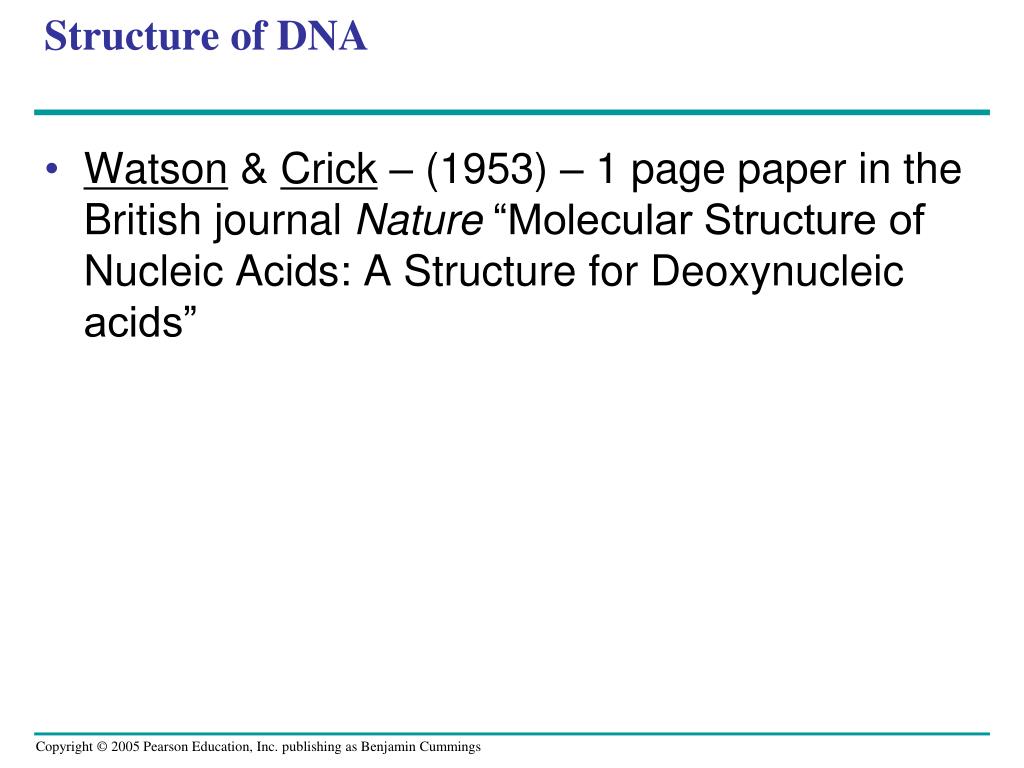 Structure of DNA

• Watson & Crick – (1953) – 1 page paper in the British journal Nature “Molecular Structure of Nucleic Acids: A Structure for Deoxynucleic acids”

Copyright © 2005 Pearson Education, Inc. publishing as Benjamin Cummings